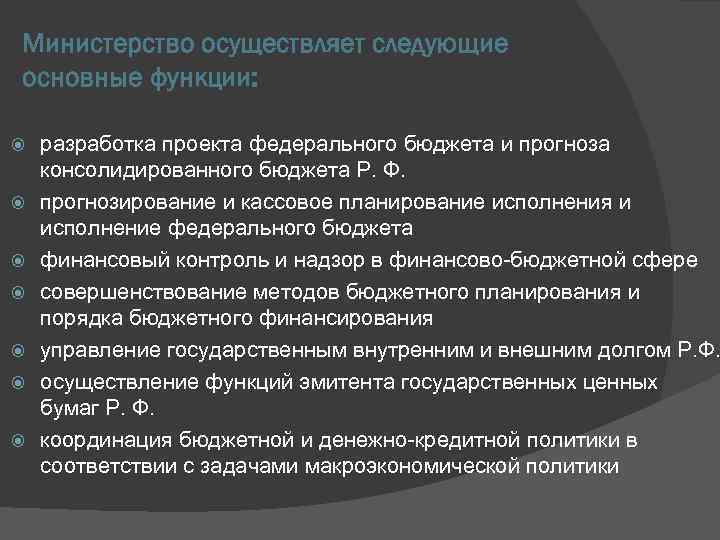 Министерство осуществляет следующие основные функции:

разработка проекта федерального бюджета и прогноза консолидированного бюджета Р. Ф.

прогнозирование и кассовое планирование исполнения и исполнение федерального бюджета

финансовый контроль и надзор в финансово-бюджетной сфере

совершенствование методов бюджетного планирования и порядка бюджетного финансирования

управление государственным внутренним и внешним долгом Р.Ф.

осуществление функций эмитента государственных ценных бумаг Р. Ф.

координация бюджетной и денежно-кредитной политики в соответствии с задачами макроэкономической политики